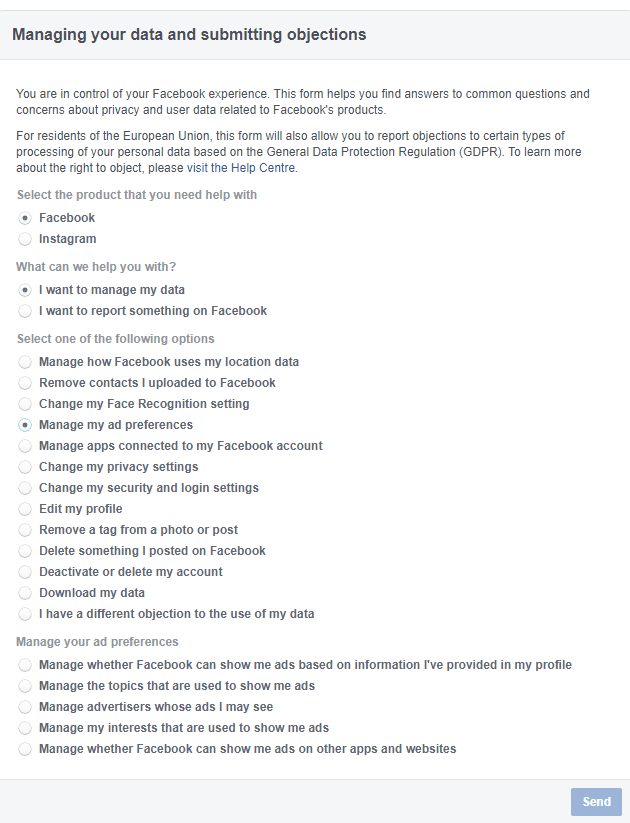 Managing your data and submitting objections

You are in control of your Facebook experience. This form helps you find answers to common questions and concerns about privacy and user data related to Facebook's products.

For residents of the European Union, this form will also allow you to report objections to certain types of processing of your personal data based on the General Data Protection Regulation (GDPR). To learn more about the right to object, please visit the Help Centre.

Select the product that you need help with

Facebook
Instagram

What can we help you with?

I want to manage my data
I want to report something on Facebook

Select one of the following options

Manage how Facebook uses my location data
Remove contacts I uploaded to Facebook
Change my Face Recognition setting
Manage my ad preferences
Manage apps connected to my Facebook account
Change my privacy settings
Change my security and login settings
Edit my profile
Remove a tag from a photo or post
Delete something I posted on Facebook
Deactivate or delete my account
Download my data
I have a different objection to the use of my data

Manage your ad preferences

Manage whether Facebook can show me ads based on information I've provided in my profile
Manage the topics that are used to show me ads
Manage advertisers whose ads I may see
Manage my interests that are used to show me ads
Manage whether Facebook can show me ads on other apps and websites

Send